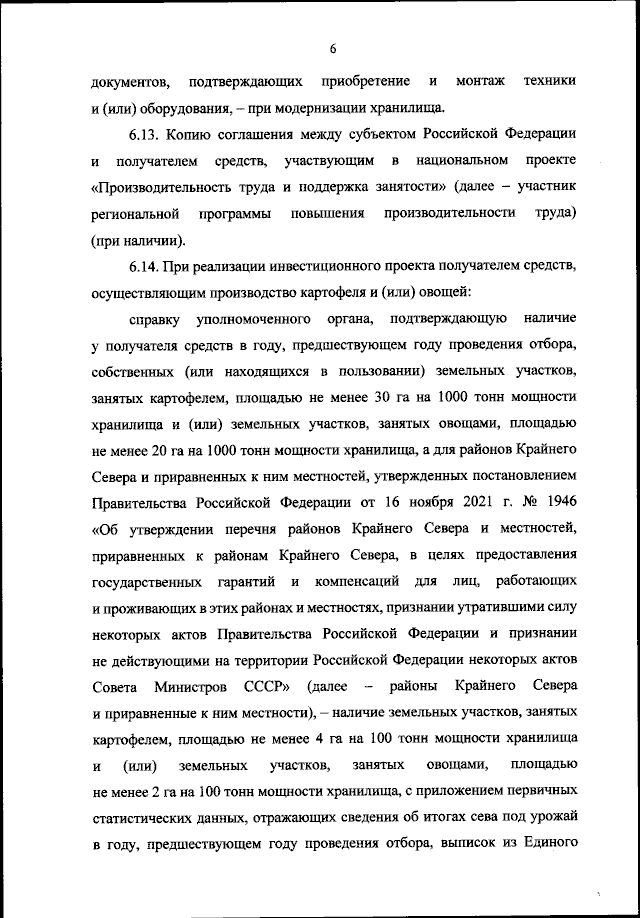 6

документов, подтверждающих приобретение и монтаж техники и (или) оборудования, – при модернизации хранилища.

6.13. Копию соглашения между субъектом Российской Федерации и получателем средств, участвующим в национальном проекте «Производительность труда и поддержка занятости» (далее – участник региональной программы повышения производительности труда) (при наличии).

6.14. При реализации инвестиционного проекта получателем средств, осуществляющим производство картофеля и (или) овощей:

справку уполномоченного органа, подтверждающую наличие у получателя средств в году, предшествующем году проведения отбора, собственных (или находящихся в пользовании) земельных участков, занятых картофелем, площадью не менее 30 га на 1000 тонн мощности хранилища и (или) земельных участков, занятых овощами, площадью не менее 20 га на 1000 тонн мощности хранилища, а для районов Крайнего Севера и приравненных к ним местностей, утвержденных постановлением Правительства Российской Федерации от 16 ноября 2021 г. № 1946 «Об утверждении перечня районов Крайнего Севера и местностей, приравненных к районам Крайнего Севера, в целях предоставления государственных гарантий и компенсаций для лиц, работающих и проживающих в этих районах и местностях, признании утратившими силу некоторых актов Правительства Российской Федерации и признании не действующими на территории Российской Федерации некоторых актов Совета Министров СССР» (далее – районы Крайнего Севера и приравненные к ним местности), – наличие земельных участков, занятых картофелем, площадью не менее 4 га на 100 тонн мощности хранилища и (или) земельных участков, занятых овощами, площадью не менее 2 га на 100 тонн мощности хранилища, с приложением первичных статистических данных, отражающих сведения об итогах сева под урожай в году, предшествующем году проведения отбора, выписок из Единого